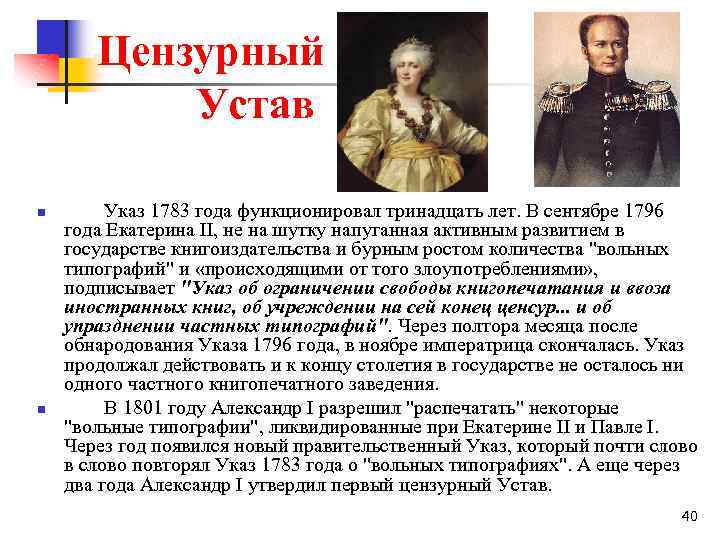 Цензурный Устав

• Указ 1783 года функционировал тринадцать лет. В сентябре 1796 года Екатерина II, не на шутку напуганная активным развитием в государстве книгоиздательства и бурным ростом количества "вольных типографий" и «происходящими от того злоупотреблениями», подписывает "Указ об ограничении свободы книгопечатания и ввоза иностранных книг, об учреждении на сей конец цензур... и об упразднении частных типографий". Через полтора месяца после обнародования Указа 1796 года, в ноябре императрица скончалась. Указ продолжал действовать и к концу столетия в государстве не осталось ни одного частного книгопечатного заведения.

• В 1801 году Александр I разрешил "распечатать" некоторые "вольные типографии", ликвидированные при Екатерине II и Павле I. Через год появился новый правительственный Указ, который почти слово в слово повторял Указ 1783 года о "вольных типографиях". А еще через два года Александр I утвердил первый цензурный Устав.

40